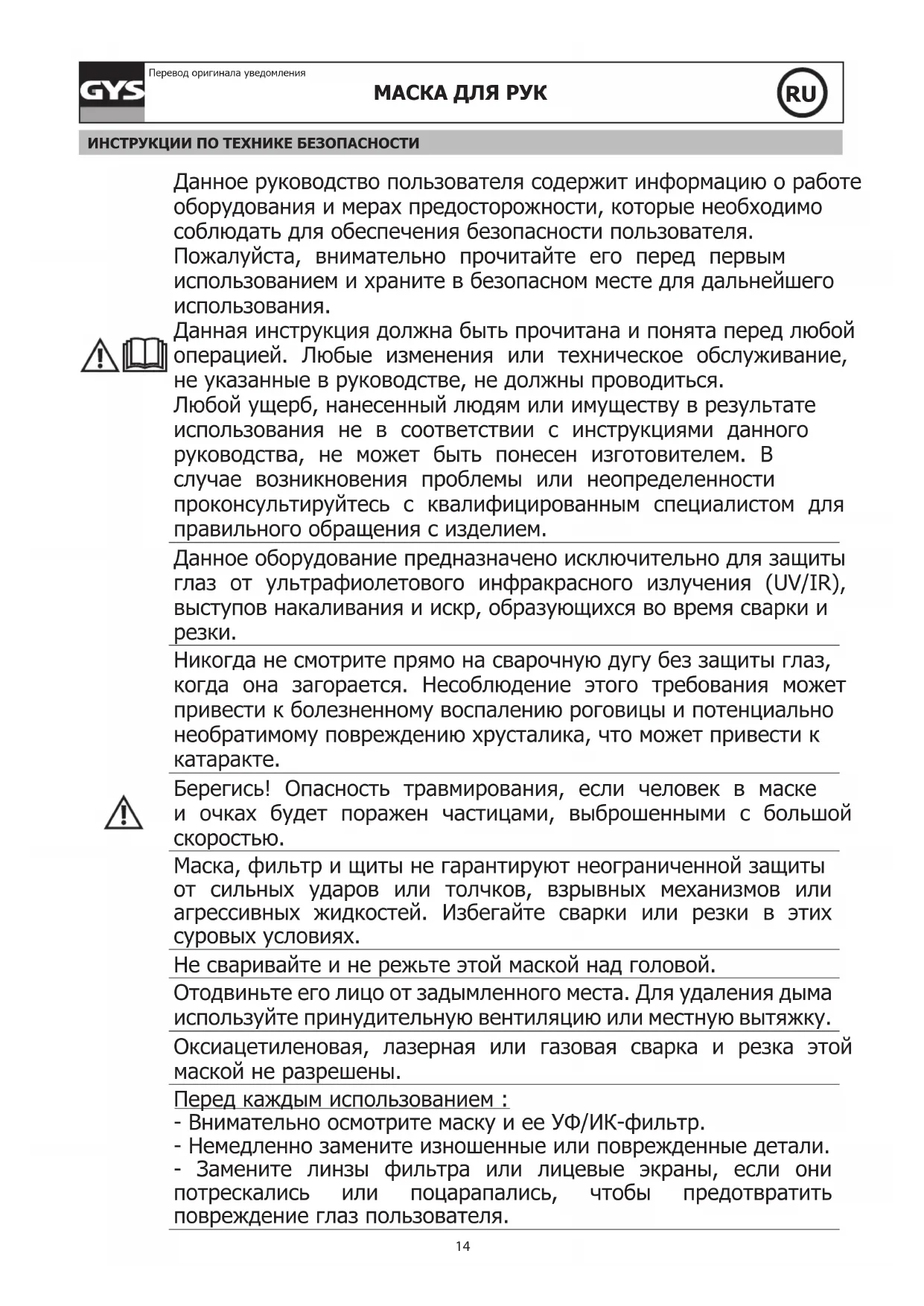 GYS

Перевод оригинала уведомления

МАСКА ДЛЯ РУК

RU

ИНСТРУКЦИИ ПО ТЕХНИКЕ БЕЗОПАСНОСТИ

Данное руководство пользователя содержит информацию о работе оборудования и мерах предосторожности, которые необходимо соблюдать для обеспечения безопасности пользователя. Пожалуйста, внимательно прочитайте его перед первым использованием и храните в безопасном месте для дальнейшего использования.
Данная инструкция должна быть прочитана и понята перед любой операцией. Любые изменения или техническое обслуживание, не указанные в руководстве, не должны проводиться.
Любой ущерб, нанесенный людям или имуществу в результате использования не в соответствии с инструкциями данного руководства, не может быть понесен изготовителем. В случае возникновения проблемы или неопределенности проконсультируйтесь с квалифицированным специалистом для правильного обращения с изделием.

Данное оборудование предназначено исключительно для защиты глаз от ультрафиолетового инфракрасного излучения (UV/IR), выступов накаливания и искр, образующихся во время сварки и резки.

Никогда не смотрите прямо на сварочную дугу без защиты глаз, когда она загорается. Несоблюдение этого требования может привести к болезненному воспалению роговицы и потенциально необратимому повреждению хрусталика, что может привести к катаракте.

Берегись! Опасность травмирования, если человек в маске и очках будет поражен частицами, выброшенными с большой скоростью.

Маска, фильтр и щиты не гарантируют неограниченной защиты от сильных ударов или толчков, взрывных механизмов или агрессивных жидкостей. Избегайте сварки или резки в этих суровых условиях.

Не сваривайте и не режьте этой маской над головой.

Отодвиньте его лицо от задымленного места. Для удаления дыма используйте принудительную вентиляцию или местную вытяжку.

Оксиацетиленовая, лазерная или газовая сварка и резка этой маской не разрешены.

Перед каждым использованием :
- Внимательно осмотрите маску и ее УФ/ИК-фильтр.
- Немедленно замените изношенные или поврежденные детали.
- Замените линзы фильтра или лицевые экраны, если они потрескались или поцарапались, чтобы предотвратить повреждение глаз пользователя.

14